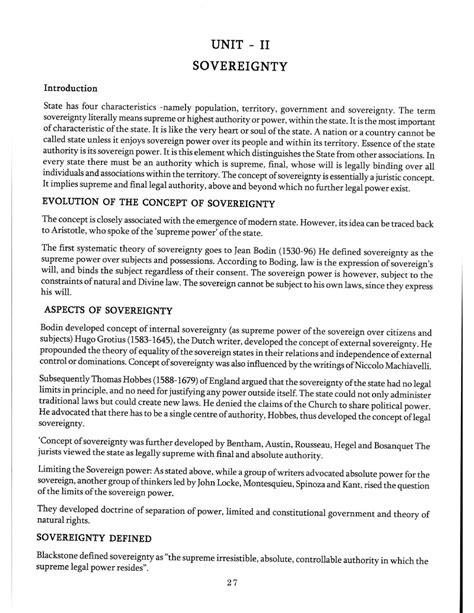 UNIT - II
SOVEREIGNTY

Introduction

State has four characteristics -namely population, territory, government and sovereignty. The term sovereignty literally means supreme or highest authority or power, within the state. It is the most important of characteristic of the state. It is like the very heart or soul of the state. A nation or a country cannot be called state unless it enjoys sovereign power over its people and within its territory. Essence of the state authority is its sovereign power. It is this element which distinguishes the State from other associations. In every state there must be an authority which is supreme, final, whose will is legally binding over all individuals and associations within the territory. The concept of sovereignty is essentially a juristic concept. It implies supreme and final legal authority, above and beyond which no further legal power exist.

EVOLUTION OF THE CONCEPT OF SOVEREIGNTY

The concept is closely associated with the emergence of modern state. However, its idea can be traced back to Aristotle, who spoke of the 'supreme power' of the state.

The first systematic theory of sovereignty goes to Jean Bodin (1530-96) He defined sovereignty as the supreme power over subjects and possessions. According to Boding, law is the expression of sovereign's will, and binds the subject regardless of their consent. The sovereign power is however, subject to the constraints of natural and Divine law. The sovereign cannot be subject to his own laws, since they express his will.

ASPECTS OF SOVEREIGNTY

Bodin developed concept of internal sovereignty (as supreme power of the sovereign over citizens and subjects) Hugo Grotius (1583-1645), the Dutch writer, developed the concept of external sovereignty. He propounded the theory of equality of the sovereign states in their relations and independence of external control or dominations. Concept of sovereignty was also influenced by the writings of Niccolo Machiavelli.

Subsequently Thomas Hobbes (1588-1679) of England argued that the sovereignty of the state had no legal limits in principle, and no need for justifying any power outside itself. The state could not only administer traditional laws but could create new laws. He denied the claims of the Church to share political power. He advocated that there has to be a single centre of authority, Hobbes, thus developed the concept of legal sovereignty.

'Concept of sovereignty was further developed by Bentham, Austin, Rousseau, Hegel and Bosanquet The jurists viewed the state as legally supreme with final and absolute authority.

Limiting the Sovereign power: As stated above, while a group of writers advocated absolute power for the sovereign, another group of thinkers led by John Locke, Montesquieu, Spinoza and Kant, rised the question of the limits of the sovereign power.

They developed doctrine of separation of power, limited and constitutional government and theory of natural rights.

SOVEREIGNTY DEFINED

Blackstone defined sovereignty as "the supreme irresistible, absolute, controllable authority in which the supreme legal power resides".

27